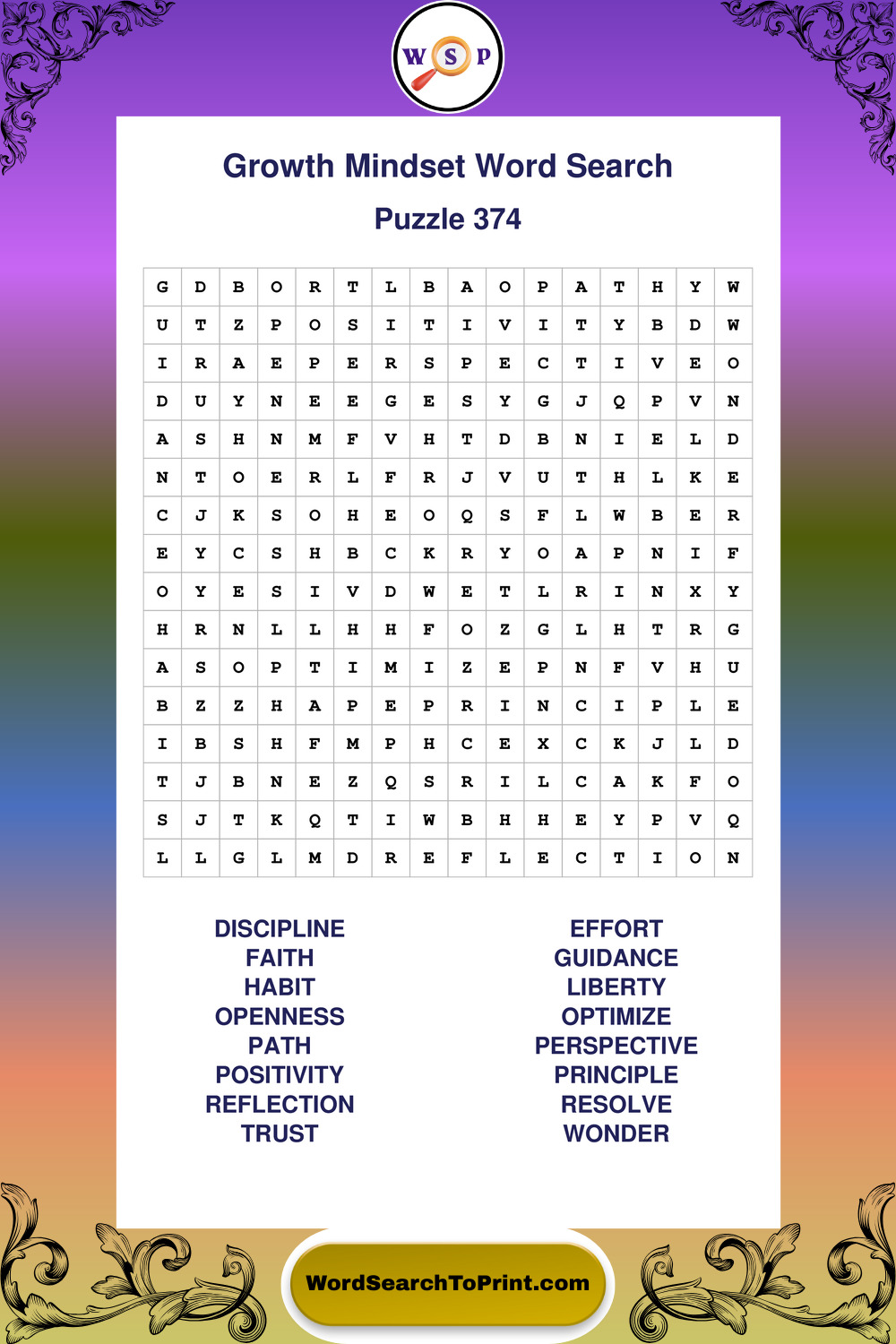 W S P

Growth Mindset Word Search

Puzzle 374

| G | D | B | O | R | T | L | B | A | O | P | A | T | H | Y | W |
|---|---|---|---|---|---|---|---|---|---|---|---|---|---|---|---|
| U | T | Z | P | O | S | I | T | I | V | I | T | Y | B | D | W |
| I | R | A | E | P | E | R | S | P | E | C | T | I | V | E | O |
| D | U | Y | N | E | E | G | E | S | Y | G | J | Q | P | V | N |
| A | S | H | N | M | F | V | H | T | D | B | N | I | E | L | D |
| N | T | O | E | R | L | F | R | J | V | U | T | H | L | K | E |
| C | J | K | S | O | H | E | O | Q | S | F | L | W | B | E | R |
| E | Y | C | S | H | B | C | K | R | Y | O | A | P | N | I | F |
| O | Y | E | S | I | V | D | W | E | T | L | R | I | N | X | Y |
| H | R | N | L | L | H | H | F | O | Z | G | L | H | T | R | G |
| A | S | O | P | T | I | M | I | Z | E | P | N | F | V | H | U |
| B | Z | Z | H | A | P | E | P | R | I | N | C | I | P | L | E |
| I | B | S | H | F | M | P | H | C | E | X | C | K | J | L | D |
| T | J | B | N | E | Z | Q | S | R | I | L | C | A | K | F | O |
| S | J | T | K | Q | T | I | W | B | H | H | E | Y | P | V | Q |
| L | L | G | L | M | D | R | E | F | L | E | C | T | I | O | N |

DISCIPLINE
FAITH
HABIT
OPENNESS
PATH
POSITIVITY
REFLECTION
TRUST

EFFORT
GUIDANCE
LIBERTY
OPTIMIZE
PERSPECTIVE
PRINCIPLE
RESOLVE
WONDER

WordSearchToPrint.com